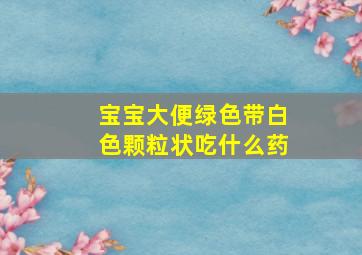 宝宝大便绿色带白色颗粒状吃什么药